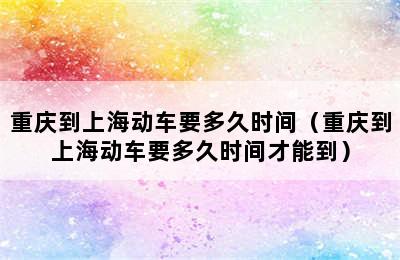 重庆到上海动车要多久时间（重庆到上海动车要多久时间才能到）